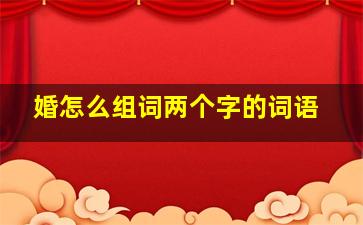 婚怎么组词两个字的词语